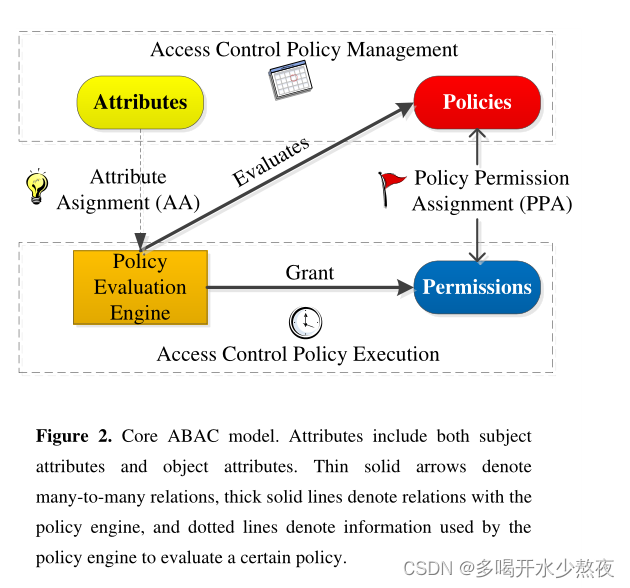 Access Control Policy Management

Attributes

Policies

Attribute Asignment (AA)

Evaluates

Policy Permission Assignment (PPA)

Policy Evaluation Engine

Grant

Permissions

Access Control Policy Execution

**Figure 2.** Core ABAC model. Attributes include both subject attributes and object attributes. Thin solid arrows denote many-to-many relations, thick solid lines denote relations with the policy engine, and dotted lines denote information used by the policy engine to evaluate a certain policy.

CSDN @多喝开水少熬夜